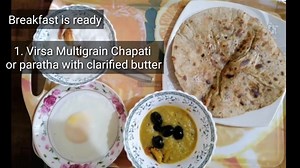 Breakfast is ready

1. Virsa Multigrain Chapati or paratha with clarified butter